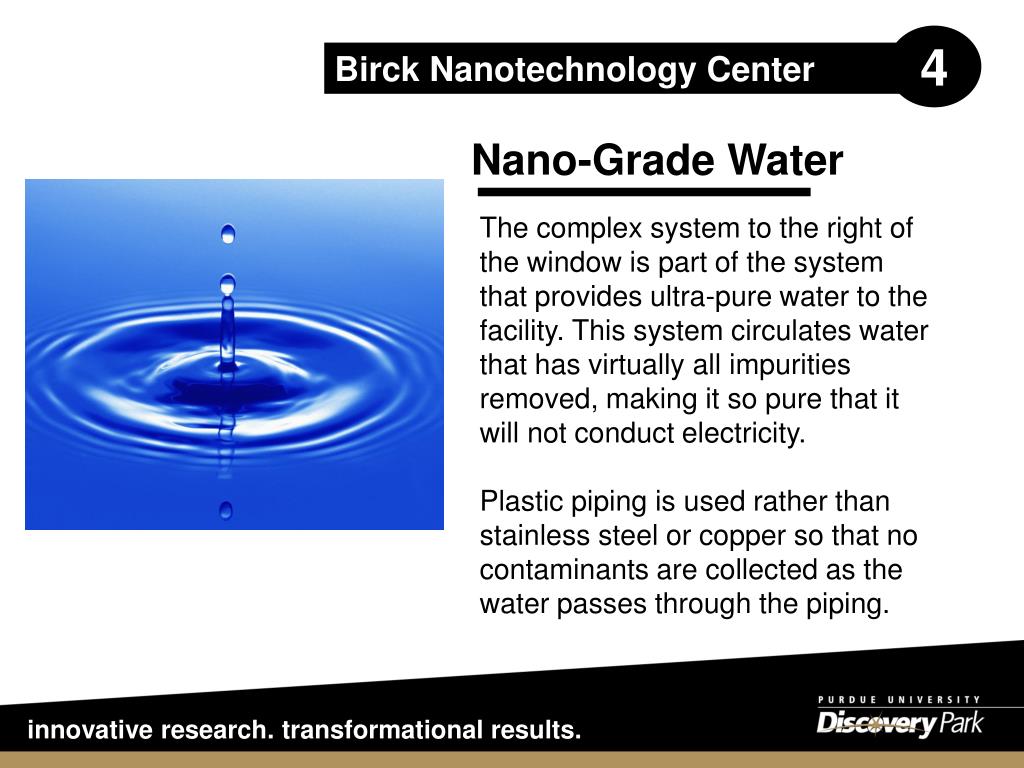 Birck Nanotechnology Center

4

Nano-Grade Water

The complex system to the right of the window is part of the system that provides ultra-pure water to the facility. This system circulates water that has virtually all impurities removed, making it so pure that it will not conduct electricity.

Plastic piping is used rather than stainless steel or copper so that no contaminants are collected as the water passes through the piping.

innovative research. transformational results.

PURDUE UNIVERSITY
Discovery Park